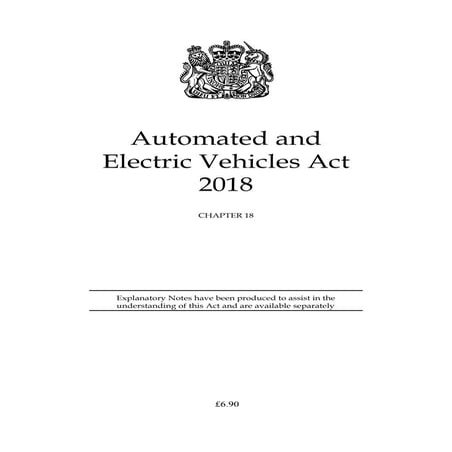 Automated and Electric Vehicles Act 2018

CHAPTER 18

Explanatory Notes have been produced to assist in the understanding of this Act and are available separately

£6.90